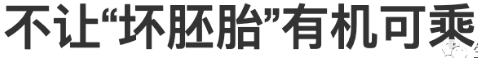 不让“坏胚胎”有机可乘